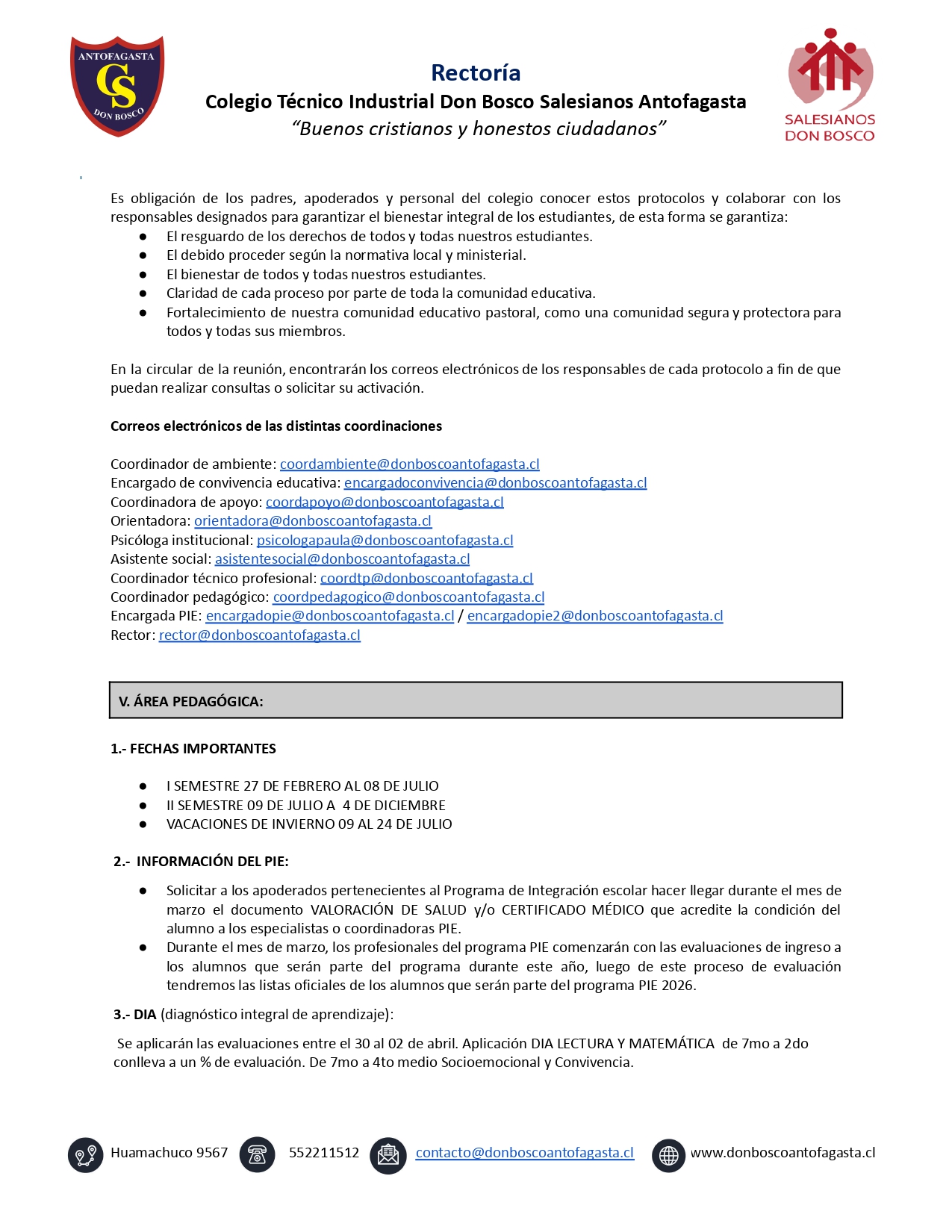 ANTOFAGASTA
CS
DON BOSCO

Rectoría
Colegio Técnico Industrial Don Bosco Salesianos Antofagasta
“Buenos cristianos y honestos ciudadanos”

SALESIANOS
DON BOSCO

Es obligación de los padres, apoderados y personal del colegio conocer estos protocolos y colaborar con los responsables designados para garantizar el bienestar integral de los estudiantes, de esta forma se garantiza:
● El resguardo de los derechos de todos y todas nuestros estudiantes.
● El debido proceder según la normativa local y ministerial.
● El bienestar de todos y todas nuestros estudiantes.
● Claridad de cada proceso por parte de toda la comunidad educativa.
● Fortalecimiento de nuestra comunidad educativo pastoral, como una comunidad segura y protectora para todos y todas sus miembros.

En la circular de la reunión, encontrarán los correos electrónicos de los responsables de cada protocolo a fin de que puedan realizar consultas o solicitar su activación.

Correos electrónicos de las distintas coordinaciones

Coordinador de ambiente: coordambiente@donboscoantofagasta.cl
Encargado de convivencia educativa: encargadoconvivencia@donboscoantofagasta.cl
Coordinadora de apoyo: coordapoyo@donboscoantofagasta.cl
Orientadora: orientadora@donboscoantofagasta.cl
Psicóloga institucional: psicologapaula@donboscoantofagasta.cl
Asistente social: asistentesocial@donboscoantofagasta.cl
Coordinador técnico profesional: coordtp@donboscoantofagasta.cl
Coordinador pedagógico: coordpedagogico@donboscoantofagasta.cl
Encargada PIE: encargadopie@donboscoantofagasta.cl / encargadopie2@donboscoantofagasta.cl
Rector: rector@donboscoantofagasta.cl

V. ÁREA PEDAGÓGICA:

1.- FECHAS IMPORTANTES

● I SEMESTRE 27 DE FEBRERO AL 08 DE JULIO
● II SEMESTRE 09 DE JULIO A 4 DE DICIEMBRE
● VACACIONES DE INVIERNO 09 AL 24 DE JULIO

2.- INFORMACIÓN DEL PIE:

● Solicitar a los apoderados pertenecientes al Programa de Integración escolar hacer llegar durante el mes de marzo el documento VALORACIÓN DE SALUD y/o CERTIFICADO MÉDICO que acredite la condición del alumno a los especialistas o coordinadoras PIE.
● Durante el mes de marzo, los profesionales del programa PIE comenzarán con las evaluaciones de ingreso a los alumnos que serán parte del programa durante este año, luego de este proceso de evaluación tendremos las listas oficiales de los alumnos que serán parte del programa PIE 2026.

3.- DIA (diagnóstico integral de aprendizaje):

Se aplicarán las evaluaciones entre el 30 al 02 de abril. Aplicación DIA LECTURA Y MATEMÁTICA de 7mo a 2do conlleva a un % de evaluación. De 7mo a 4to medio Socioemocional y Convivencia.

Huamachuco 9567 552211512 contacto@donboscoantofagasta.cl www.donboscoantofagasta.cl